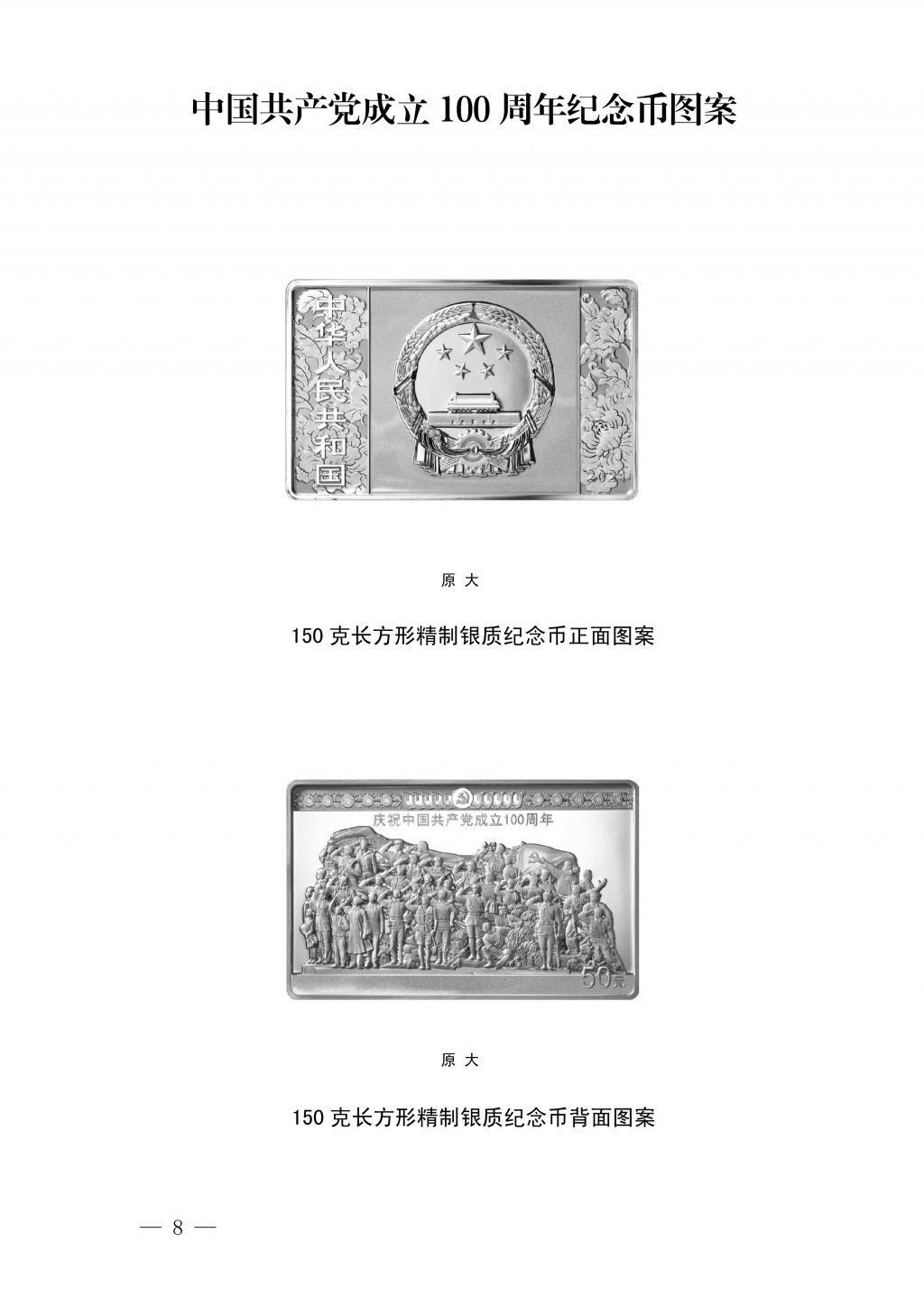 中国共产党成立100周年纪念币图案

中华人民共和国

2021

原大

150克长方形精制银质纪念币正面图案

庆祝中国共产党成立100周年

50元

原大

150克长方形精制银质纪念币背面图案

— 8 —